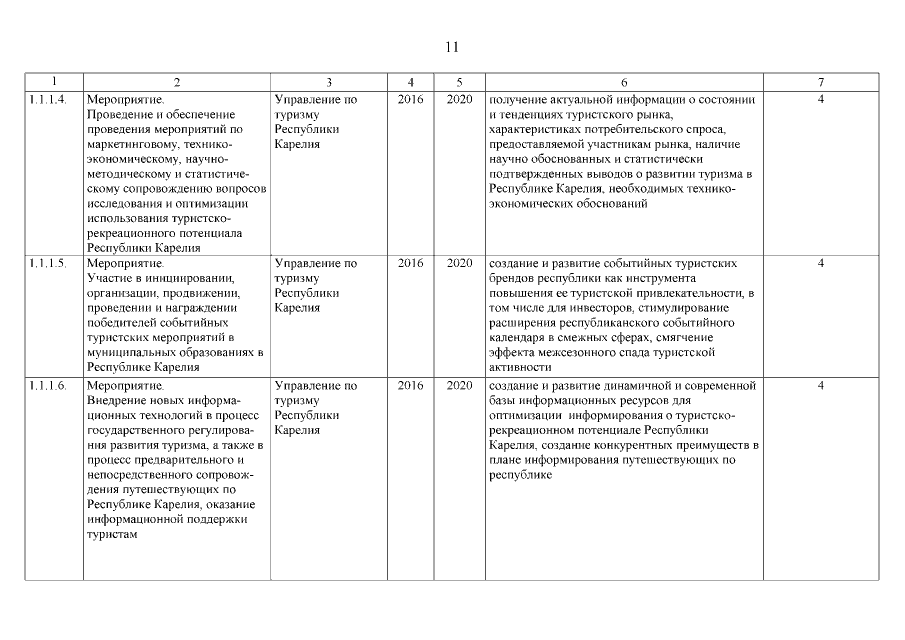 11

| 1 | 2 | 3 | 4 | 5 | 6 | 7 |
|---|---|---|---|---|---|---|
| 1.1.1.4. | Мероприятие. Проведение и обеспечение проведения мероприятий по маркетинговому, технико-экономическому, научно-методическому и статистическому сопровождению вопросов исследования и оптимизации использования туристско-рекреационного потенциала Республики Карелия | Управление по туризму Республики Карелия | 2016 | 2020 | получение актуальной информации о состоянии и тенденциях туристского рынка, характеристиках потребительского спроса, предоставляемой участникам рынка, наличие научно обоснованных и статистически подтвержденных выводов о развитии туризма в Республике Карелия, необходимых технико-экономических обоснований | 4 |
| 1.1.1.5. | Мероприятие. Участие в инициировании, организации, продвижении, проведении и награждении победителей событийных туристских мероприятий в муниципальных образованиях в Республике Карелия | Управление по туризму Республики Карелия | 2016 | 2020 | создание и развитие событийных туристских брендов республики как инструмента повышения ее туристской привлекательности, в том числе для инвесторов, стимулирование расширения республиканского событийного календаря в смежных сферах, смягчение эффекта межсезонного спада туристской активности | 4 |
| 1.1.1.6. | Мероприятие. Внедрение новых информационных технологий в процесс государственного регулирования развития туризма, а также в процесс предварительного и непосредственного сопровождения путешествующих по Республике Карелия, оказание информационной поддержки туристам | Управление по туризму Республики Карелия | 2016 | 2020 | создание и развитие динамичной и современной базы информационных ресурсов для оптимизации информирования о туристско-рекреационном потенциале Республики Карелия, создание конкурентных преимуществ в плане информирования путешествующих по республике | 4 |